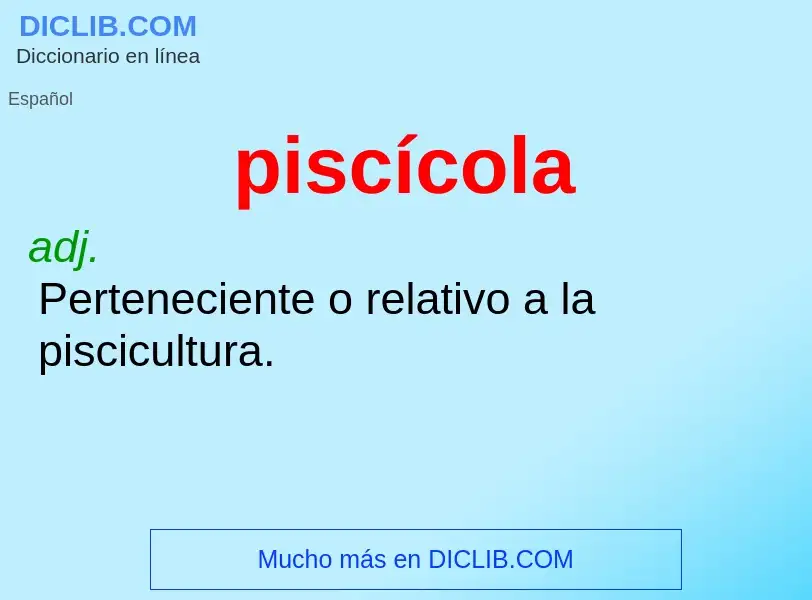 DICLIB.COM
Diccionario en línea

Español

piscícola

adj.
Perteneciente o relativo a la piscicultura.

Mucho más en DICLIB.COM